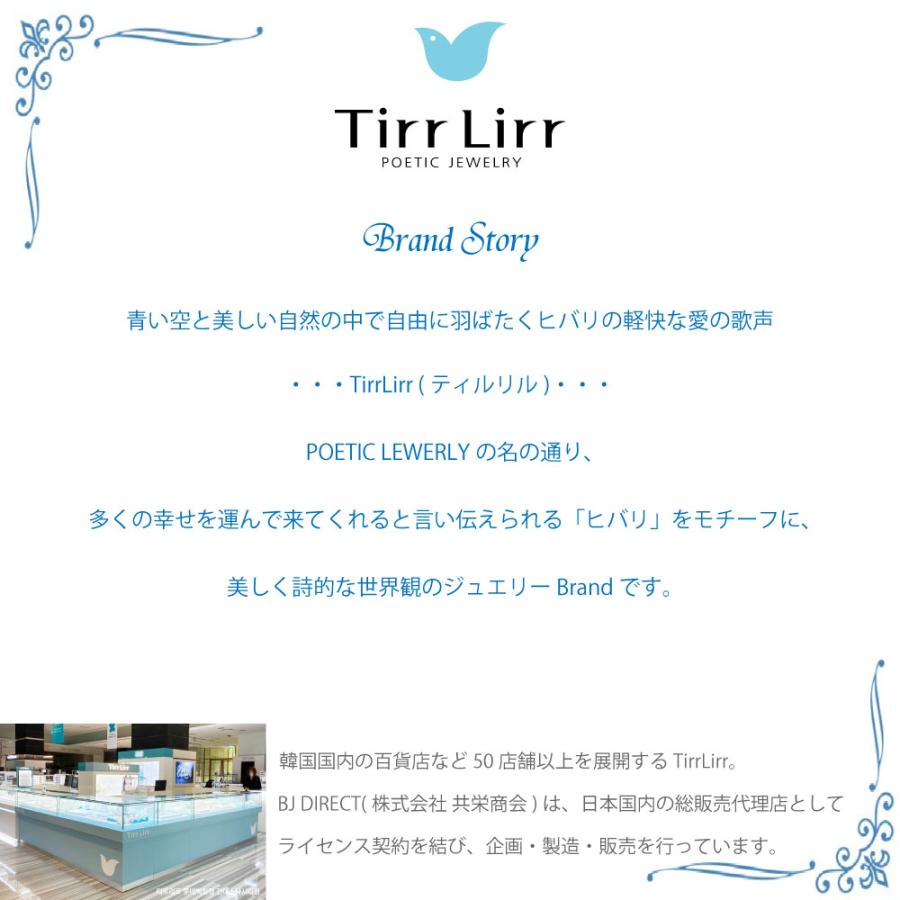 Tirr Lirr
POETIC JEWELRY

Brand Story

青い空と美しい自然の中で自由に羽ばたくヒバリの軽快な愛の歌声

・・・TirrLirr(ティルリル)・・・

POETIC LEWERLYの名の通り、

多くの幸せを運んで来てくれると言い伝えられる「ヒバリ」をモチーフに、

美しく詩的な世界観のジュエリーBrandです。

韓国国内の百貨店など50店舗以上を展開するTirrLirr。
BJ DIRECT(株式会社 共栄商会)は、日本国内の総販売代理店として
ライセンス契約を結び、企画・製造・販売を行っています。